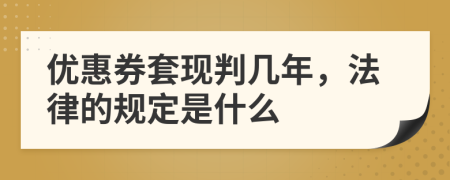 优惠券套现判几年，法律的规定是什么